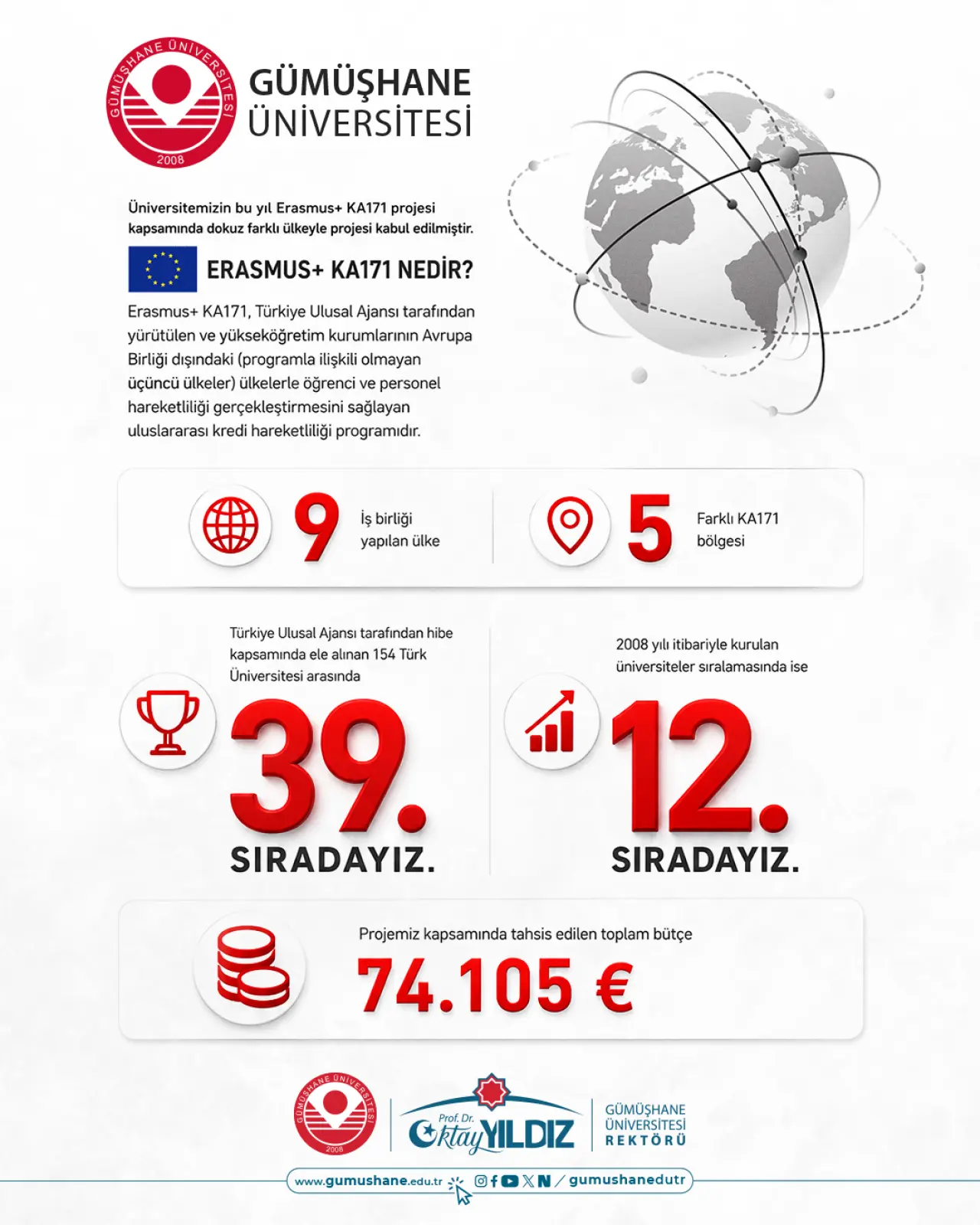 GÜMÜŞHANE ÜNİVERSİTESİ 2008

GÜMÜŞHANE ÜNİVERSİTESİ

Üniversitemizin bu yıl Erasmus+ KA171 projesi kapsamında dokuz farklı ülkeyle projesi kabul edilmiştir.

ERASMUS+ KA171 NEDİR?

Erasmus+ KA171, Türkiye Ulusal Ajansı tarafından yürütülen ve yükseköğretim kurumlarının Avrupa Birliği dışındaki (programla ilişkili olmayan üçüncü ülkeler) ülkelerle öğrenci ve personel hareketliliği gerçekleştirmesini sağlayan uluslararası kredi hareketliliği programıdır.

9 İş birliği yapılan ülke

5 Farklı KA171 bölgesi

Türkiye Ulusal Ajansı tarafından hibe kapsamında ele alınan 154 Türk Üniversitesi arasında

39. SIRADAYIZ.

2008 yılı itibariyle kurulan üniversiteler sıralamasında ise

12. SIRADAYIZ.

Projemiz kapsamında tahsis edilen toplam bütçe

74.105 €

GÜMÜŞHANE ÜNİVERSİTESİ 2008

Prof. Dr. Oktay YILDIZ

GÜMÜŞHANE ÜNİVERSİTESİ REKTÖRÜ

www.gumushane.edu.tr / gumushanedutr